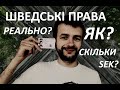 ШВЕДСЬКІ ПРАВА
РЕАЛЬНО?
ЯК?
СКІЛЬКИ
SEK?